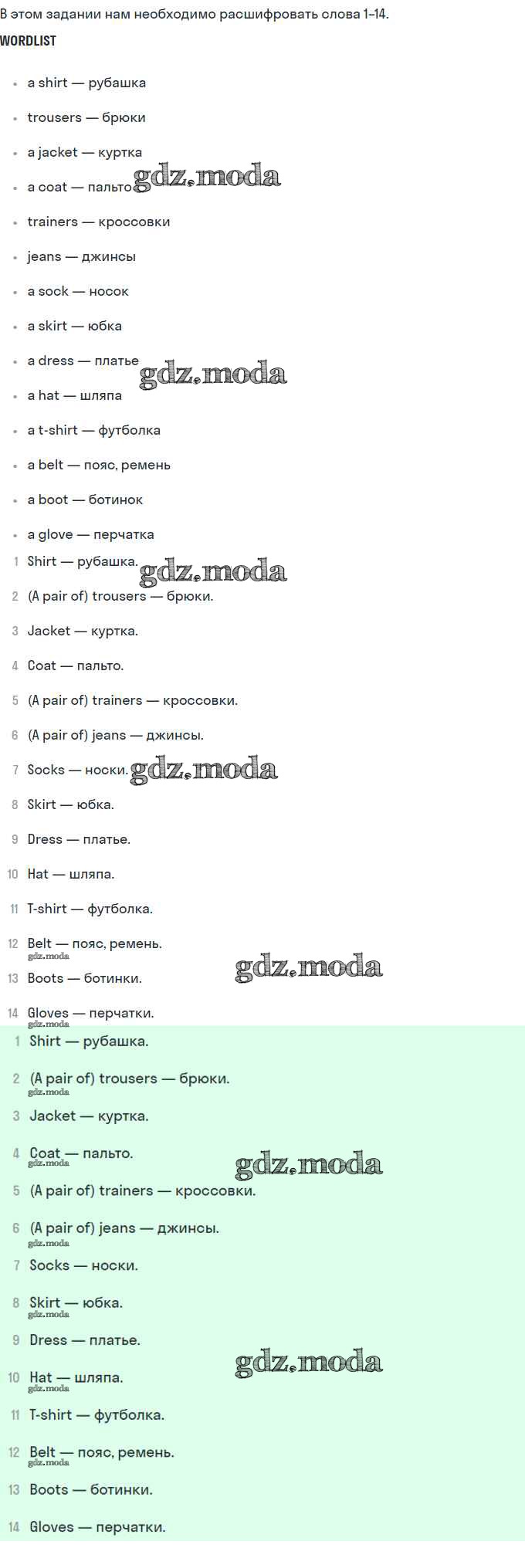 В этом задании нам необходимо расшифровать слова 1–14.

WORDLIST

• a shirt — рубашка
• trousers — брюки
• a jacket — куртка
• a coat — пальто
• trainers — кроссовки
• jeans — джинсы
• a sock — носок
• a skirt — юбка
• a dress — платье
• a hat — шляпа
• a t-shirt — футболка
• a belt — пояс, ремень
• a boot — ботинок
• a glove — перчатка

1 Shirt — рубашка.
2 (A pair of) trousers — брюки.
3 Jacket — куртка.
4 Coat — пальто.
5 (A pair of) trainers — кроссовки.
6 (A pair of) jeans — джинсы.
7 Socks — носки.
8 Skirt — юбка.
9 Dress — платье.
10 Hat — шляпа.
11 T-shirt — футболка.
12 Belt — пояс, ремень.
13 Boots — ботинки.
14 Gloves — перчатки.

1 Shirt — рубашка.
2 (A pair of) trousers — брюки.
3 Jacket — куртка.
4 Coat — пальто.
5 (A pair of) trainers — кроссовки.
6 (A pair of) jeans — джинсы.
7 Socks — носки.
8 Skirt — юбка.
9 Dress — платье.
10 Hat — шляпа.
11 T-shirt — футболка.
12 Belt — пояс, ремень.
13 Boots — ботинки.
14 Gloves — перчатки.

gdz.moda